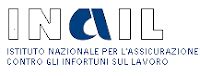 INAIL
ISTITUTO NAZIONALE PER L'ASSICURAZIONE
CONTRO GLI INFORTUNI SUL LAVORO